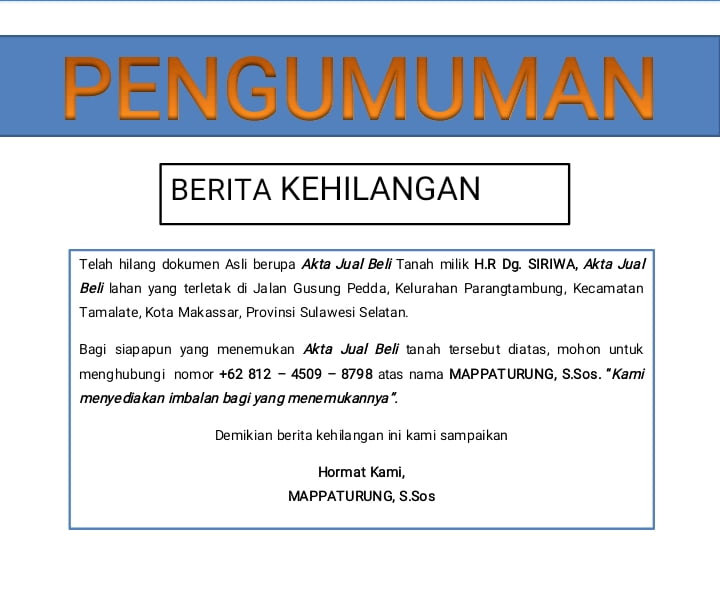 PENGUMUMAN

BERITA KEHILANGAN

Telah hilang dokumen Asli berupa Akta Jual Beli Tanah milik H.R Dg. SIRIWA, Akta Jual Beli lahan yang terletak di Jalan Gusung Pedda, Kelurahan Parangtambung, Kecamatan Tamalate, Kota Makassar, Provinsi Sulawesi Selatan.

Bagi siapapun yang menemukan Akta Jual Beli tanah tersebut diatas, mohon untuk menghubungi nomor +62 812 – 4509 – 8798 atas nama MAPPATURUNG, S.Sos. "Kami menyediakan imbalan bagi yang menemukannya".

Demikian berita kehilangan ini kami sampaikan

Hormat Kami,
MAPPATURUNG, S.Sos